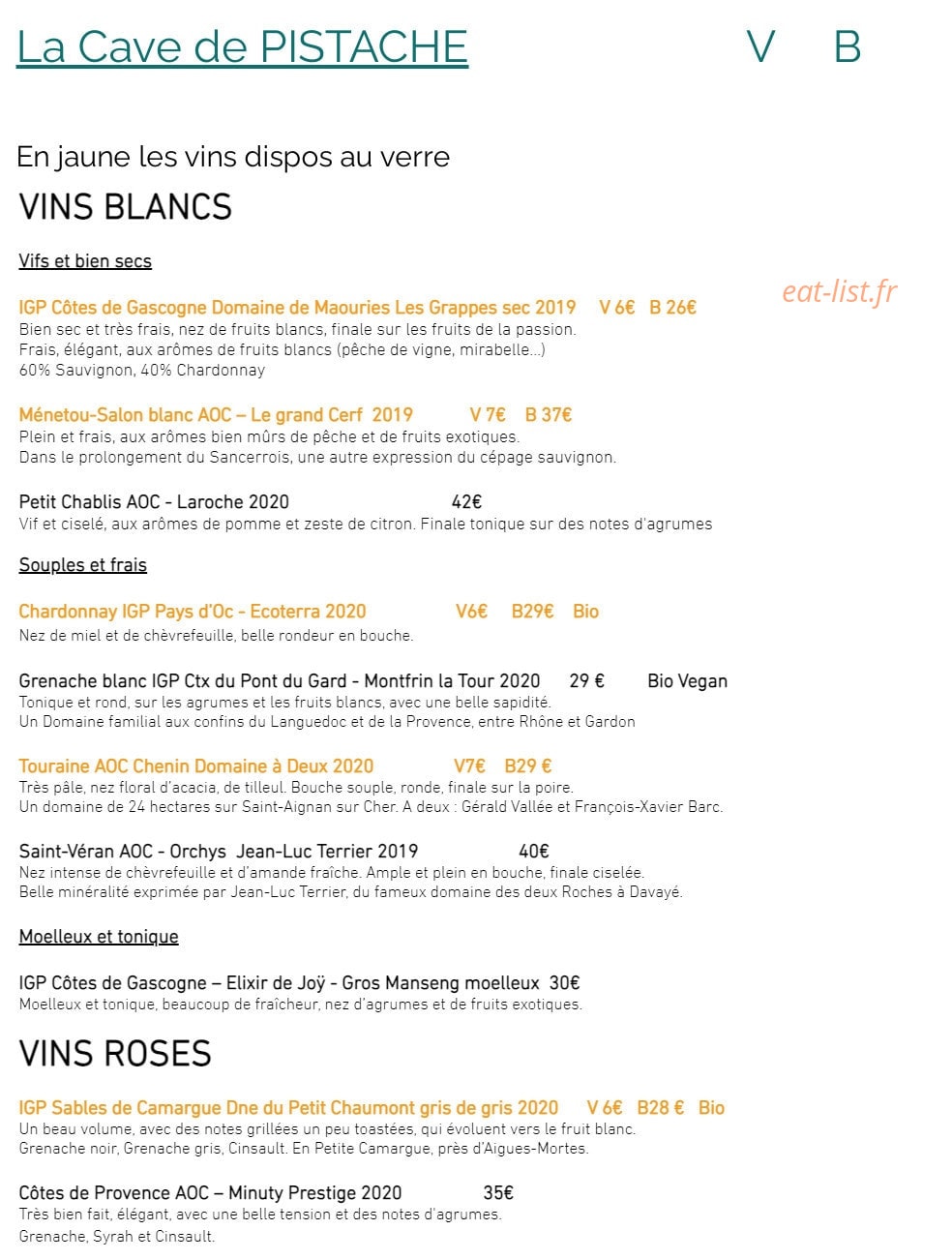 La Cave de PISTACHE V B

En jaune les vins dispos au verre

VINS BLANCS

Vifs et bien secs

IGP Côtes de Gascogne Domaine de Maouries Les Grappes sec 2019 V 6€ B 26€

Bien sec et très frais, nez de fruits blancs, finale sur les fruits de la passion.
Frais, élégant, aux arômes de fruits blancs (pêche de vigne, mirabelle...)
60% Sauvignon, 40% Chardonnay

Ménetou-Salon blanc AOC – Le grand Cerf 2019 V 7€ B 37€

Plein et frais, aux arômes bien mûrs de pêche et de fruits exotiques.
Dans le prolongement du Sancerrois, une autre expression du cépage sauvignon.

Petit Chablis AOC - Laroche 2020 42€

Vif et ciselé, aux arômes de pomme et zeste de citron. Finale tonique sur des notes d'agrumes

Souples et frais

Chardonnay IGP Pays d'Oc - Ecoterra 2020 V6€ B29€ Bio

Nez de miel et de chèvrefeuille, belle rondeur en bouche.

Grenache blanc IGP Ctx du Pont du Gard - Montfrin la Tour 2020 29 € Bio Vegan

Tonique et rond, sur les agrumes et les fruits blancs, avec une belle sapidité.
Un Domaine familial aux confins du Languedoc et de la Provence, entre Rhône et Gardon

Touraine AOC Chenin Domaine à Deux 2020 V7€ B29 €

Très pâle, nez floral d'acacia, de tilleul. Bouche souple, ronde, finale sur la poire.
Un domaine de 24 hectares sur Saint-Aignan sur Cher. A deux : Gérald Vallée et François-Xavier Barc.

Saint-Véran AOC - Orchys Jean-Luc Terrier 2019 40€

Nez intense de chèvrefeuille et d'amande fraîche. Ample et plein en bouche, finale ciselée.
Belle minéralité exprimée par Jean-Luc Terrier, du fameux domaine des deux Roches à Davayé.

Moelleux et tonique

IGP Côtes de Gascogne – Elixir de Joÿ - Gros Manseng moelleux 30€

Moelleux et tonique, beaucoup de fraîcheur, nez d'agrumes et de fruits exotiques.

VINS ROSES

IGP Sables de Camargue Dne du Petit Chaumont gris de gris 2020 V 6€ B28 € Bio

Un beau volume, avec des notes grillées un peu toastées, qui évoluent vers le fruit blanc.
Grenache noir, Grenache gris, Cinsault. En Petite Camargue, près d'Aigues-Mortes.

Côtes de Provence AOC – Minuty Prestige 2020 35€

Très bien fait, élégant, avec une belle tension et des notes d'agrumes.
Grenache, Syrah et Cinsault.

eat-list.fr